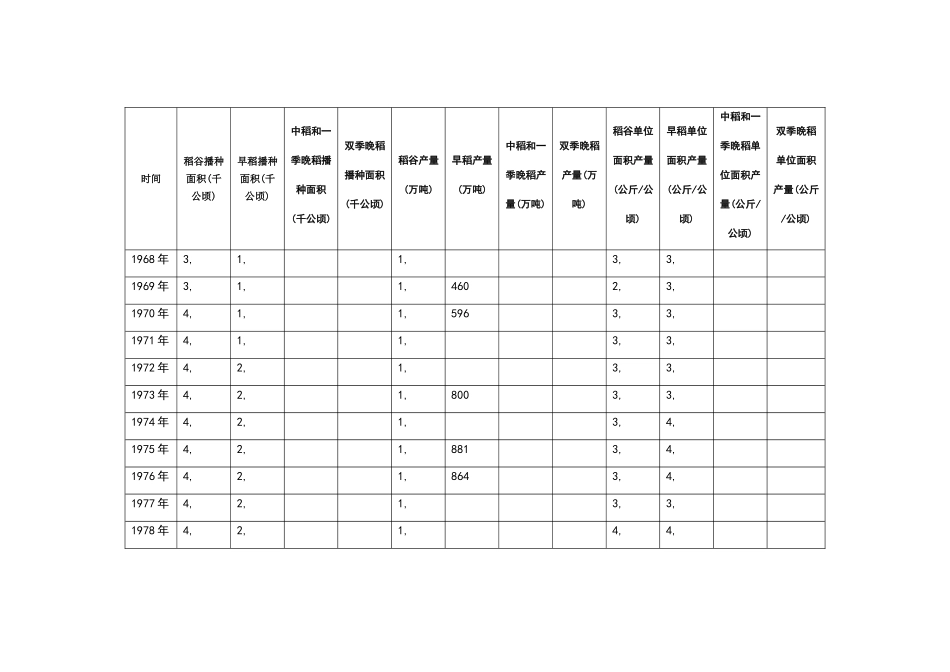 | 时间 | 稻谷播种面积(千公顷) | 早稻播种面积(千公顷) | 中稻和一季晚稻播种面积(千公顷) | 双季晚稻播种面积(千公顷) | 稻谷产量(万吨) | 早稻产量(万吨) | 中稻和一季晚稻产量(万吨) | 双季晚稻产量(万吨) | 稻谷单位面积产量(公斤/公顷) | 早稻单位面积产量(公斤/公顷) | 中稻和一季晚稻单位面积产量(公斤/公顷) | 双季晚稻单位面积产量(公斤/公顷) |
|---|---|---|---|---|---|---|---|---|---|---|---|---|
| 1968 年 | 3, | 1, | | | 1, | | | | 3, | 3, | | |
| 1969 年 | 3, | 1, | | | 1, | 460 | | | 2, | 3, | | |
| 1970 年 | 4, | 1, | | | 1, | 596 | | | 3, | 3, | | |
| 1971 年 | 4, | 1, | | | 1, | | | | 3, | 3, | | |
| 1972 年 | 4, | 2, | | | 1, | | | | 3, | 3, | | |
| 1973 年 | 4, | 2, | | | 1, | 800 | | | 3, | 3, | | |
| 1974 年 | 4, | 2, | | | 1, | | | | 3, | 4, | | |
| 1975 年 | 4, | 2, | | | 1, | 881 | | | 3, | 4, | | |
| 1976 年 | 4, | 2, | | | 1, | 864 | | | 3, | 4, | | |
| 1977 年 | 4, | 2, | | | 1, | | | | 3, | 3, | | |
| 1978 年 | 4, | 2, | | | 1, | | | | 4, | 4, | | |